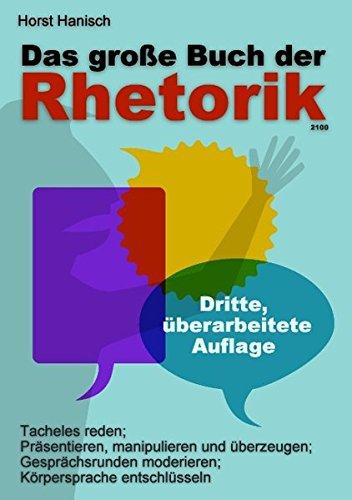 Horst Hanisch

Das große Buch der

Rhetorik

2100

Dritte, überarbeitete Auflage

Tacheles reden;
Präsentieren, manipulieren und überzeugen;
Gesprächsrunden moderieren;
Körpersprache entschlüsseln